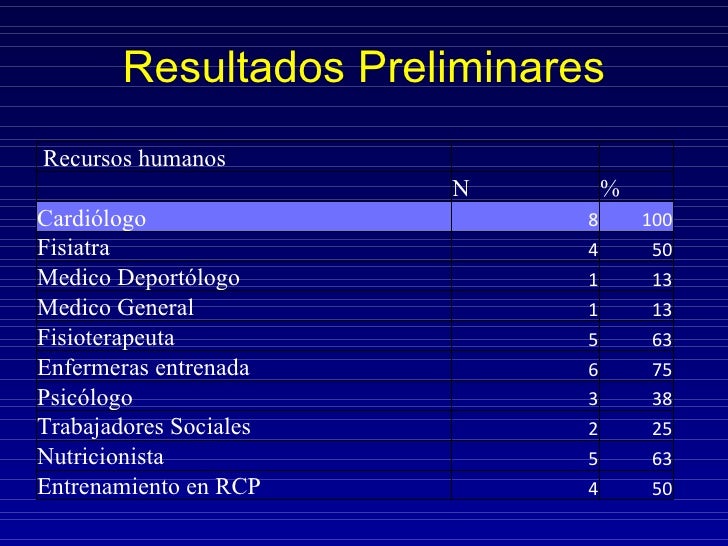 Resultados Preliminares

| Recursos humanos | | |
|---|---|---|
| | N | % |
| Cardiólogo | 8 | 100 |
| Fisiatra | 4 | 50 |
| Medico Deportólogo | 1 | 13 |
| Medico General | 1 | 13 |
| Fisioterapeuta | 5 | 63 |
| Enfermeras entrenada | 6 | 75 |
| Psicólogo | 3 | 38 |
| Trabajadores Sociales | 2 | 25 |
| Nutricionista | 5 | 63 |
| Entrenamiento en RCP | 4 | 50 |